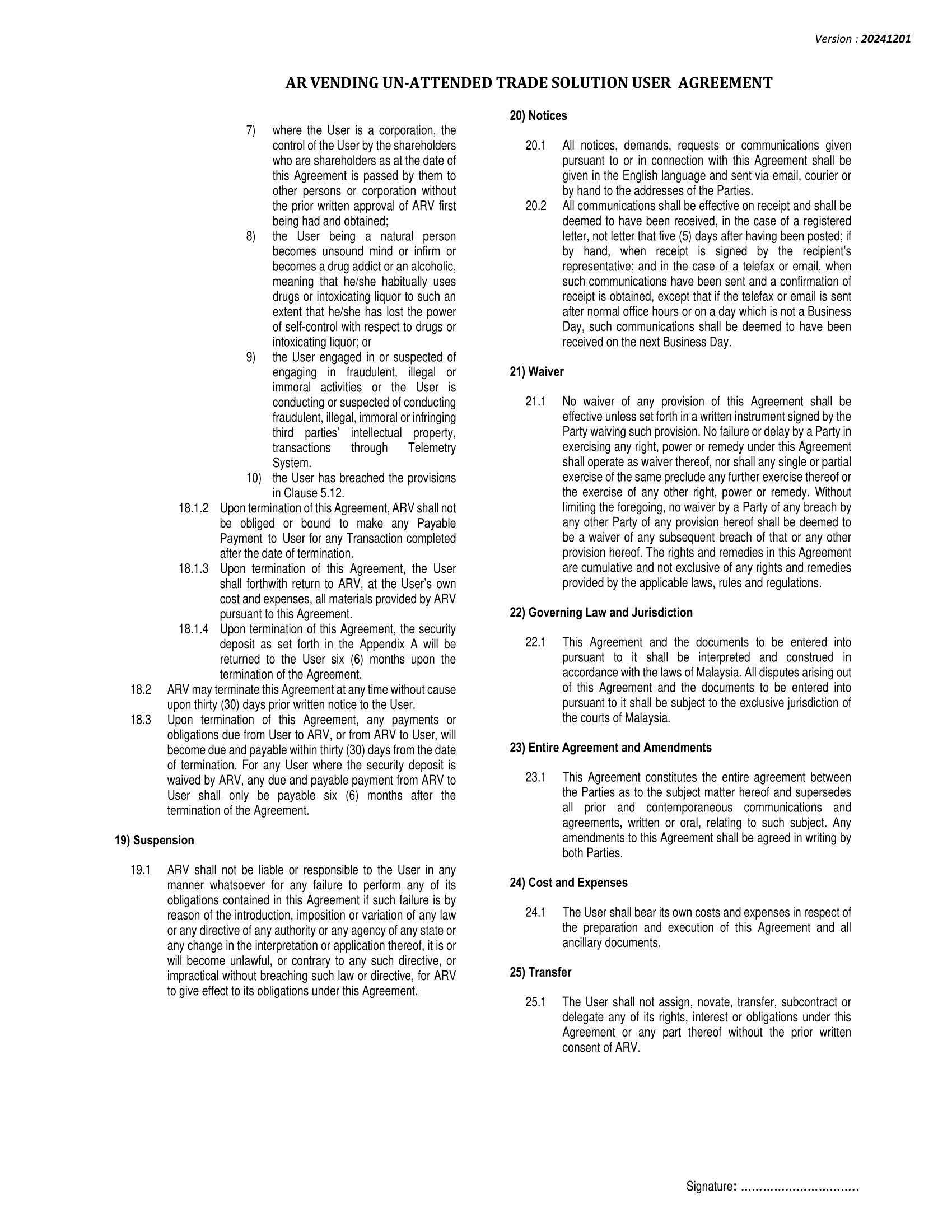 Version : 20241201

AR VENDING UN-ATTENDED TRADE SOLUTION USER AGREEMENT

7) where the User is a corporation, the control of the User by the shareholders who are shareholders as at the date of this Agreement is passed by them to other persons or corporation without the prior written approval of ARV first being had and obtained;

8) the User being a natural person becomes unsound mind or infirm or becomes a drug addict or an alcoholic, meaning that he/she habitually uses drugs or intoxicating liquor to such an extent that he/she has lost the power of self-control with respect to drugs or intoxicating liquor; or

9) the User engaged in or suspected of engaging in fraudulent, illegal or immoral activities or the User is conducting or suspected of conducting fraudulent, illegal, immoral or infringing third parties' intellectual property, transactions through Telemetry System.

10) the User has breached the provisions in Clause 5.12.

18.1.2 Upon termination of this Agreement, ARV shall not be obliged or bound to make any Payable Payment to User for any Transaction completed after the date of termination.

18.1.3 Upon termination of this Agreement, the User shall forthwith return to ARV, at the User's own cost and expenses, all materials provided by ARV pursuant to this Agreement.

18.1.4 Upon termination of this Agreement, the security deposit as set forth in the Appendix A will be returned to the User six (6) months upon the termination of the Agreement.

18.2 ARV may terminate this Agreement at any time without cause upon thirty (30) days prior written notice to the User.

18.3 Upon termination of this Agreement, any payments or obligations due from User to ARV, or from ARV to User, will become due and payable within thirty (30) days from the date of termination. For any User where the security deposit is waived by ARV, any due and payable payment from ARV to User shall only be payable six (6) months after the termination of the Agreement.

19) Suspension

19.1 ARV shall not be liable or responsible to the User in any manner whatsoever for any failure to perform any of its obligations contained in this Agreement if such failure is by reason of the introduction, imposition or variation of any law or any directive of any authority or any agency of any state or any change in the interpretation or application thereof, it is or will become unlawful, or contrary to any such directive, or impractical without breaching such law or directive, for ARV to give effect to its obligations under this Agreement.

20) Notices

20.1 All notices, demands, requests or communications given pursuant to or in connection with this Agreement shall be given in the English language and sent via email, courier or by hand to the addresses of the Parties.

20.2 All communications shall be effective on receipt and shall be deemed to have been received, in the case of a registered letter, not letter that five (5) days after having been posted; if by hand, when receipt is signed by the recipient's representative; and in the case of a telefax or email, when such communications have been sent and a confirmation of receipt is obtained, except that if the telefax or email is sent after normal office hours or on a day which is not a Business Day, such communications shall be deemed to have been received on the next Business Day.

21) Waiver

21.1 No waiver of any provision of this Agreement shall be effective unless set forth in a written instrument signed by the Party waiving such provision. No failure or delay by a Party in exercising any right, power or remedy under this Agreement shall operate as waiver thereof, nor shall any single or partial exercise of the same preclude any further exercise thereof or the exercise of any other right, power or remedy. Without limiting the foregoing, no waiver by a Party of any breach by any other Party of any provision hereof shall be deemed to be a waiver of any subsequent breach of that or any other provision hereof. The rights and remedies in this Agreement are cumulative and not exclusive of any rights and remedies provided by the applicable laws, rules and regulations.

22) Governing Law and Jurisdiction

22.1 This Agreement and the documents to be entered into pursuant to it shall be interpreted and construed in accordance with the laws of Malaysia. All disputes arising out of this Agreement and the documents to be entered into pursuant to it shall be subject to the exclusive jurisdiction of the courts of Malaysia.

23) Entire Agreement and Amendments

23.1 This Agreement constitutes the entire agreement between the Parties as to the subject matter hereof and supersedes all prior and contemporaneous communications and agreements, written or oral, relating to such subject. Any amendments to this Agreement shall be agreed in writing by both Parties.

24) Cost and Expenses

24.1 The User shall bear its own costs and expenses in respect of the preparation and execution of this Agreement and all ancillary documents.

25) Transfer

25.1 The User shall not assign, novate, transfer, subcontract or delegate any of its rights, interest or obligations under this Agreement or any part thereof without the prior written consent of ARV.

Signature: ................................